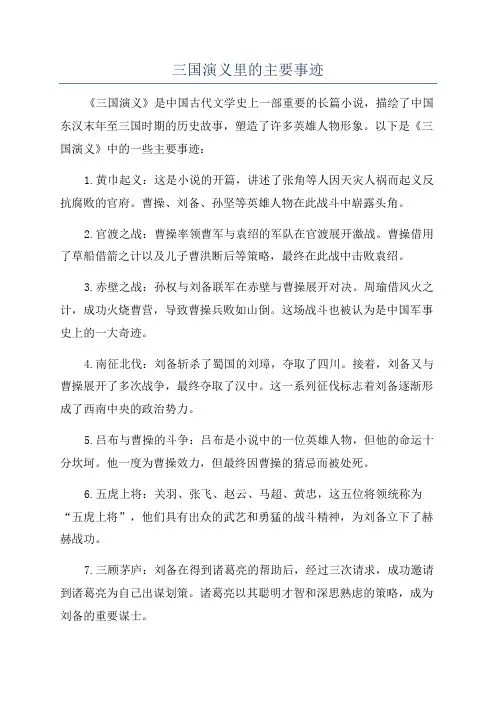 三国演义里的主要事迹

《三国演义》是中国古代文学史上一部重要的长篇小说，描绘了中国东汉末年至三国时期的历史故事，塑造了许多英雄人物形象。以下是《三国演义》中的一些主要事迹：

1.黄巾起义：这是小说的开篇，讲述了张角等人因天灾人祸而起义反抗腐败的官府。曹操、刘备、孙坚等英雄人物在此战斗中崭露头角。

2.官渡之战：曹操率领曹军与袁绍的军队在官渡展开激战。曹操借用了草船借箭之计以及儿子曹洪断后等策略，最终在此战中击败袁绍。

3.赤壁之战：孙权与刘备联军在赤壁与曹操展开对决。周瑜借风火之计，成功火烧曹营，导致曹操兵败如山倒。这场战斗也被认为是中国军事史上的一大奇迹。

4.南征北伐：刘备斩杀了蜀国的刘璋，夺取了四川。接着，刘备又与曹操展开了多次战争，最终夺取了汉中。这一系列征伐标志着刘备逐渐形成了西南中央的政治势力。

5.吕布与曹操的斗争：吕布是小说中的一位英雄人物，但他的命运十分坎坷。他一度为曹操效力，但最终因曹操的猜忌而被处死。

6.五虎上将：关羽、张飞、赵云、马超、黄忠，这五位将领统称为“五虎上将”，他们具有出众的武艺和勇猛的战斗精神，为刘备立下了赫赫战功。

7.三顾茅庐：刘备在得到诸葛亮的帮助后，经过三次请求，成功邀请到诸葛亮为自己出谋划策。诸葛亮以其聪明才智和深思熟虑的策略，成为刘备的重要谋士。